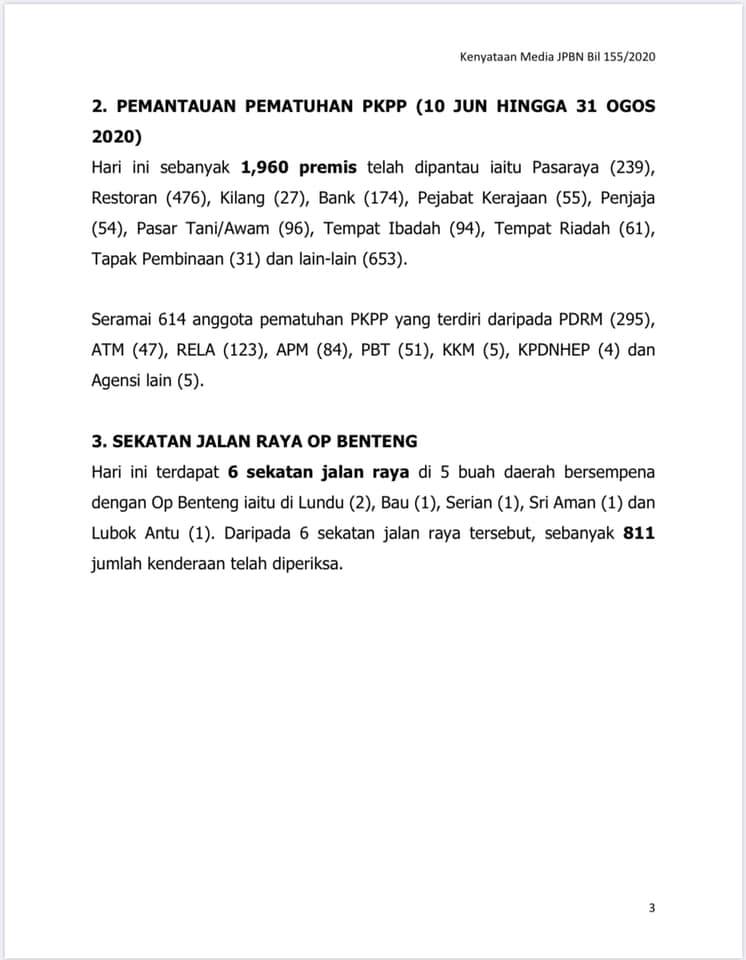 Kenyataan Media JPBN Bil 155/2020

2. PEMANTAUAN PEMATUHAN PKPP (10 JUN HINGGA 31 OGOS 2020)

Hari ini sebanyak 1,960 premis telah dipantau iaitu Pasaraya (239), Restoran (476), Kilang (27), Bank (174), Pejabat Kerajaan (55), Penjaja (54), Pasar Tani/Awam (96), Tempat Ibadah (94), Tempat Riadah (61), Tapak Pembinaan (31) dan lain-lain (653).

Seramai 614 anggota pematuhan PKPP yang terdiri daripada PDRM (295), ATM (47), RELA (123), APM (84), PBT (51), KKM (5), KPDNHEP (4) dan Agensi lain (5).

3. SEKATAN JALAN RAYA OP BENTENG

Hari ini terdapat 6 sekatan jalan raya di 5 buah daerah bersempena dengan Op Benteng iaitu di Lundu (2), Bau (1), Serian (1), Sri Aman (1) dan Lubok Antu (1). Daripada 6 sekatan jalan raya tersebut, sebanyak 811 jumlah kenderaan telah diperiksa.

3